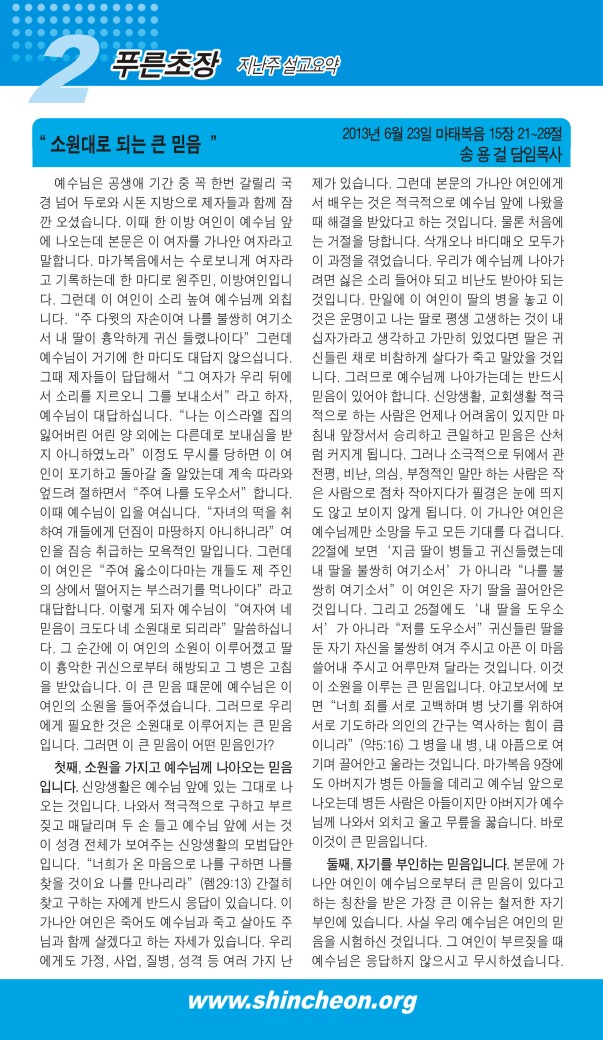 2 푸른초장 지난주 설교요약

" 소원대로 되는 큰 믿음 "

2013년 6월 23일 마태복음 15장 21~28절
송 용 걸 담임목사

예수님은 공생애 기간 중 꼭 한번 갈릴리 국경 넘어 두로와 시돈 지방으로 제자들과 함께 잠깐 오셨습니다. 이때 한 이방 여인이 예수님 앞에 나오는데 본문은 이 여자를 가나안 여자라고 말합니다. 마가복음에서는 수로보니게 여자라고 기록하는데 한 마디로 원주민, 이방여인입니다. 그런데 이 여인이 소리 높여 예수님께 외칩니다. "주 다윗의 자손이여 나를 불쌍히 여기소서 내 딸이 흉악하게 귀신 들렸나이다" 그런데 예수님이 거기에 한 마디도 대답지 않으십니다. 그때 제자들이 답답해서 "그 여자가 우리 뒤에서 소리를 지르오니 그를 보내소서" 라고 하자, 예수님이 대답하십니다. "나는 이스라엘 집의 잃어버린 어린 양 외에는 다른데로 보내심을 받지 아니하였노라" 이정도 무시를 당하면 이 여인이 포기하고 돌아갈 줄 알았는데 계속 따라와 엎드려 절하면서 "주여 나를 도우소서" 합니다. 이때 예수님이 입을 여십니다. "자녀의 떡을 취하여 개들에게 던짐이 마땅하지 아니하니라" 여인을 짐승 취급하는 모욕적인 말입니다. 그런데 이 여인은 "주여 옳소이다마는 개들도 제 주인의 상에서 떨어지는 부스러기를 먹나이다" 라고 대답합니다. 이렇게 되자 예수님이 "여자여 네 믿음이 크도다 네 소원대로 되리라" 말씀하십니다. 그 순간에 이 여인의 소원이 이루어졌고 딸이 흉악한 귀신으로부터 해방되고 그 병은 고침을 받았습니다. 이 큰 믿음 때문에 예수님은 이 여인의 소원을 들어주셨습니다. 그러므로 우리에게 필요한 것은 소원대로 이루어지는 큰 믿음입니다. 그러면 이 큰 믿음이 어떤 믿음인가?

첫째, 소원을 가지고 예수님께 나아오는 믿음입니다. 신앙생활은 예수님 앞에 있는 그대로 나오는 것입니다. 나와서 적극적으로 구하고 부르짖고 매달리며 두 손 들고 예수님 앞에 서는 것이 성경 전체가 보여주는 신앙생활의 모범답안입니다. "너희가 온 마음으로 나를 구하면 나를 찾을 것이요 나를 만나리라" (렘29:13) 간절히 찾고 구하는 자에게 반드시 응답이 있습니다. 이 가나안 여인은 죽어도 예수님과 죽고 살아도 주님과 함께 살겠다고 하는 자세가 있습니다. 우리에게도 가정, 사업, 질병, 성격 등 여러 가지 난제가 있습니다. 그런데 본문의 가나안 여인에게서 배우는 것은 적극적으로 예수님 앞에 나왔을 때 해결을 받았다고 하는 것입니다. 물론 처음에는 거절을 당합니다. 삭개오나 바디매오 모두가 이 과정을 겪었습니다. 우리가 예수님께 나아가려면 싫은 소리 들어야 되고 비난도 받아야 되는 것입니다. 만일에 이 여인이 딸의 병을 놓고 이것은 운명이고 나는 딸로 평생 고생하는 것이 내 십자가라고 생각하고 가만히 있었다면 딸은 귀신들린 채로 비참하게 살다가 죽고 말았을 것입니다. 그러므로 예수님께 나아가는데는 반드시 믿음이 있어야 합니다. 신앙생활, 교회생활 적극적으로 하는 사람은 언제나 어려움이 있지만 마침내 앞장서서 승리하고 큰일하고 믿음은 산처럼 커지게 됩니다. 그러나 소극적으로 뒤에서 관전평, 비난, 의심, 부정적인 말만 하는 사람은 작은 사람으로 점차 작아지다가 필경은 눈에 띄지도 않고 보이지 않게 됩니다. 이 가나안 여인은 예수님께만 소망을 두고 모든 기대를 다 겁니다. 22절에 보면 '지금 딸이 병들고 귀신들렸는데 내 딸을 불쌍히 여기소서' 가 아니라 "나를 불쌍히 여기소서" 이 여인은 자기 딸을 끌어안은 것입니다. 그리고 25절에도 '내 딸을 도우소서' 가 아니라 "저를 도우소서" 귀신들린 딸을 둔 자기 자신을 불쌍히 여겨 주시고 아픈 이 마음 쓸어내 주시고 어루만져 달라는 것입니다. 이것이 소원을 이루는 큰 믿음입니다. 야고보서에 보면 "너희 죄를 서로 고백하며 병 낫기를 위하여 서로 기도하라 의인의 간구는 역사하는 힘이 큼이니라" (약5:16) 그 병을 내 병, 내 아픔으로 여기며 끌어안고 울라는 것입니다. 마가복음 9장에도 아버지가 병든 아들을 데리고 예수님 앞으로 나오는데 병든 사람은 아들이지만 아버지가 예수님께 나와서 외치고 울고 무릎을 꿇습니다. 바로 이것이 큰 믿음입니다.

둘째, 자기를 부인하는 믿음입니다. 본문에 가나안 여인이 예수님으로부터 큰 믿음이 있다고 하는 칭찬을 받은 가장 큰 이유는 철저한 자기 부인에 있습니다. 사실 우리 예수님은 여인의 믿음을 시험하신 것입니다. 그 여인이 부르짖을 때 예수님은 응답하지 않으시고 무시하셨습니다.

www.shincheon.org